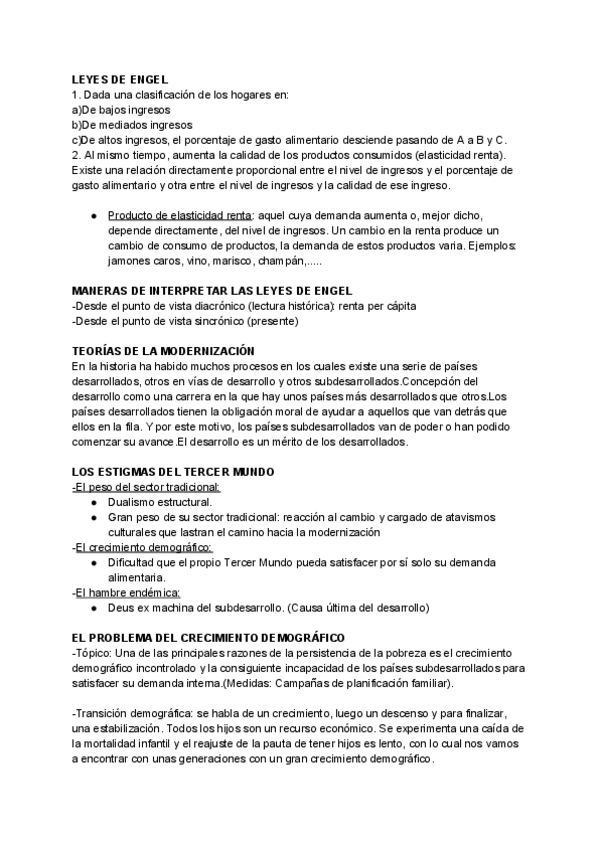 LEYES DE ENGEL
1. Dada una clasificación de los hogares en:
a)De bajos ingresos
b)De mediados ingresos
c)De altos ingresos, el porcentaje de gasto alimentario desciende pasando de A a B y C.
2. Al mismo tiempo, aumenta la calidad de los productos consumidos (elasticidad renta). Existe una relación directamente proporcional entre el nivel de ingresos y el porcentaje de gasto alimentario y otra entre el nivel de ingresos y la calidad de ese ingreso.

● Producto de elasticidad renta: aquel cuya demanda aumenta o, mejor dicho, depende directamente, del nivel de ingresos. Un cambio en la renta produce un cambio de consumo de productos, la demanda de estos productos varia. Ejemplos: jamones caros, vino, marisco, champán,.....

MANERAS DE INTERPRETAR LAS LEYES DE ENGEL
-Desde el punto de vista diacrónico (lectura histórica): renta per cápita
-Desde el punto de vista sincrónico (presente)

TEORÍAS DE LA MODERNIZACIÓN
En la historia ha habido muchos procesos en los cuales existe una serie de países desarrollados, otros en vías de desarrollo y otros subdesarrollados.Concepción del desarrollo como una carrera en la que hay unos países más desarrollados que otros.Los países desarrollados tienen la obligación moral de ayudar a aquellos que van detrás que ellos en la fila. Y por este motivo, los países subdesarrollados van de poder o han podido comenzar su avance.El desarrollo es un mérito de los desarrollados.

LOS ESTIGMAS DEL TERCER MUNDO
-El peso del sector tradicional:
● Dualismo estructural.
● Gran peso de su sector tradicional: reacción al cambio y cargado de atavismos culturales que lastran el camino hacia la modernización
-El crecimiento demográfico:
● Dificultad que el propio Tercer Mundo pueda satisfacer por sí solo su demanda alimentaria.
-El hambre endémica:
● Deus ex machina del subdesarrollo. (Causa última del desarrollo)

EL PROBLEMA DEL CRECIMIENTO DEMOGRÁFICO
-Tópico: Una de las principales razones de la persistencia de la pobreza es el crecimiento demográfico incontrolado y la consiguiente incapacidad de los países subdesarrollados para satisfacer su demanda interna.(Medidas: Campañas de planificación familiar).

-Transición demográfica: se habla de un crecimiento, luego un descenso y para finalizar, una estabilización. Todos los hijos son un recurso económico. Se experimenta una caída de la mortalidad infantil y el reajuste de la pauta de tener hijos es lento, con lo cual nos vamos a encontrar con unas generaciones con un gran crecimiento demográfico.